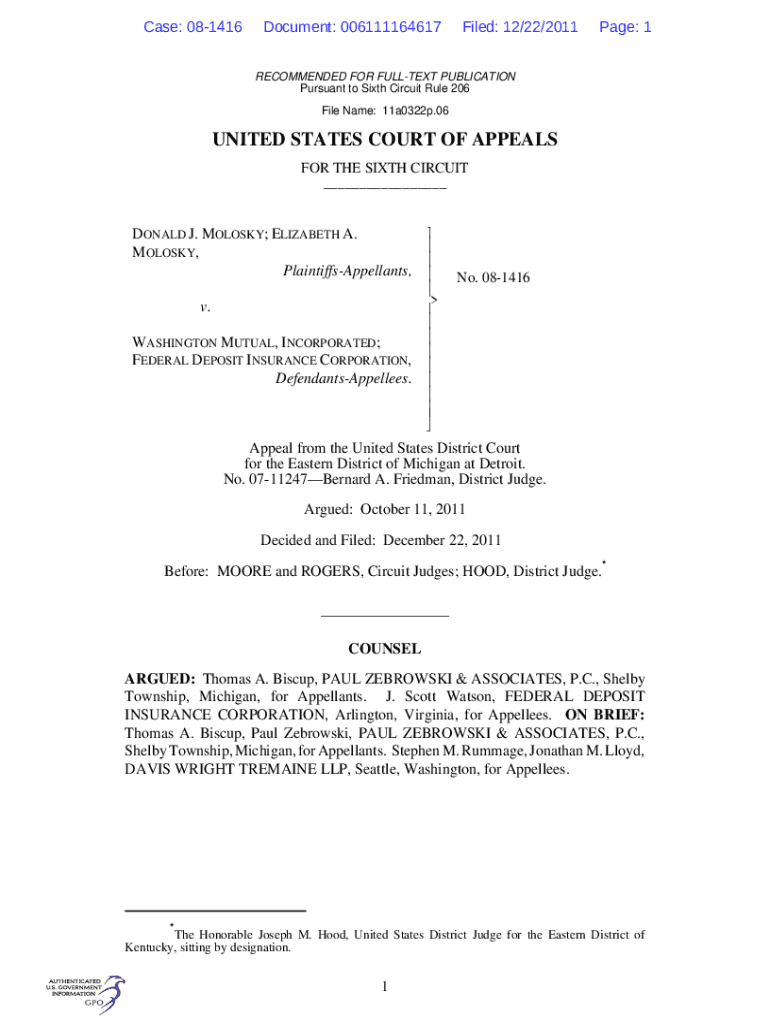 Case: 08-1416 Document: 006111164617 Filed: 12/22/2011 Page: 1

RECOMMENDED FOR FULL-TEXT PUBLICATION
Pursuant to Sixth Circuit Rule 206

File Name: 11a0322p.06

UNITED STATES COURT OF APPEALS

FOR THE SIXTH CIRCUIT

_________________

DONALD J. MOLOSKY; ELIZABETH A. MOLOSKY,
Plaintiffs-Appellants,

v.

WASHINGTON MUTUAL, INCORPORATED; FEDERAL DEPOSIT INSURANCE CORPORATION,
Defendants-Appellees.

No. 08-1416

Appeal from the United States District Court for the Eastern District of Michigan at Detroit.
No. 07-11247—Bernard A. Friedman, District Judge.

Argued: October 11, 2011

Decided and Filed: December 22, 2011

Before: MOORE and ROGERS, Circuit Judges; HOOD, District Judge.*

_________________

COUNSEL

ARGUED: Thomas A. Biscup, PAUL ZEBROWSKI & ASSOCIATES, P.C., Shelby Township, Michigan, for Appellants. J. Scott Watson, FEDERAL DEPOSIT INSURANCE CORPORATION, Arlington, Virginia, for Appellees. ON BRIEF: Thomas A. Biscup, Paul Zebrowski, PAUL ZEBROWSKI & ASSOCIATES, P.C., Shelby Township, Michigan, for Appellants. Stephen M. Rummage, Jonathan M. Lloyd, DAVIS WRIGHT TREMAINE LLP, Seattle, Washington, for Appellees.

*The Honorable Joseph M. Hood, United States District Judge for the Eastern District of Kentucky, sitting by designation.

AUTHENTICATED U.S. GOVERNMENT INFORMATION GPO

1